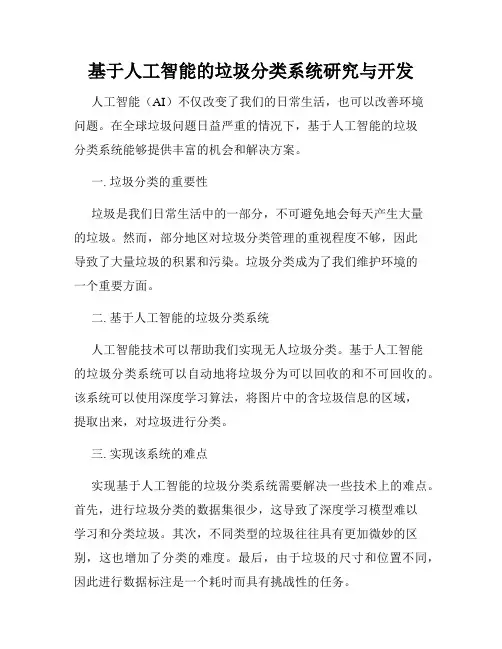 基于人工智能的垃圾分类系统研究与开发

人工智能（AI）不仅改变了我们的日常生活，也可以改善环境问题。在全球垃圾问题日益严重的情况下，基于人工智能的垃圾分类系统能够提供丰富的机会和解决方案。

一. 垃圾分类的重要性

垃圾是我们日常生活中的一部分，不可避免地会每天产生大量的垃圾。然而，部分地区对垃圾分类管理的重视程度不够，因此导致了大量垃圾的积累和污染。垃圾分类成为了我们维护环境的一个重要方面。

二. 基于人工智能的垃圾分类系统

人工智能技术可以帮助我们实现无人垃圾分类。基于人工智能的垃圾分类系统可以自动地将垃圾分为可以回收的和不可回收的。该系统可以使用深度学习算法，将图片中的含垃圾信息的区域，提取出来，对垃圾进行分类。

三. 实现该系统的难点

实现基于人工智能的垃圾分类系统需要解决一些技术上的难点。首先，进行垃圾分类的数据集很少，这导致了深度学习模型难以学习和分类垃圾。其次，不同类型的垃圾往往具有更加微妙的区别，这也增加了分类的难度。最后，由于垃圾的尺寸和位置不同，因此进行数据标注是一个耗时而具有挑战性的任务。